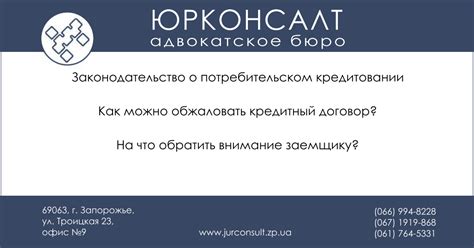 ЮРКОНСАЛТ
адвокатское бюро

Законодательство о потребительском кредитовании

Как можно обжаловать кредитный договор?

На что обратить внимание заемщику?

69063, г. Запорожье,
ул. Троицкая 23,
офис №9

www.jurconsult.zp.ua

(066) 994-8228
(067) 1919-868
(061) 764-5331